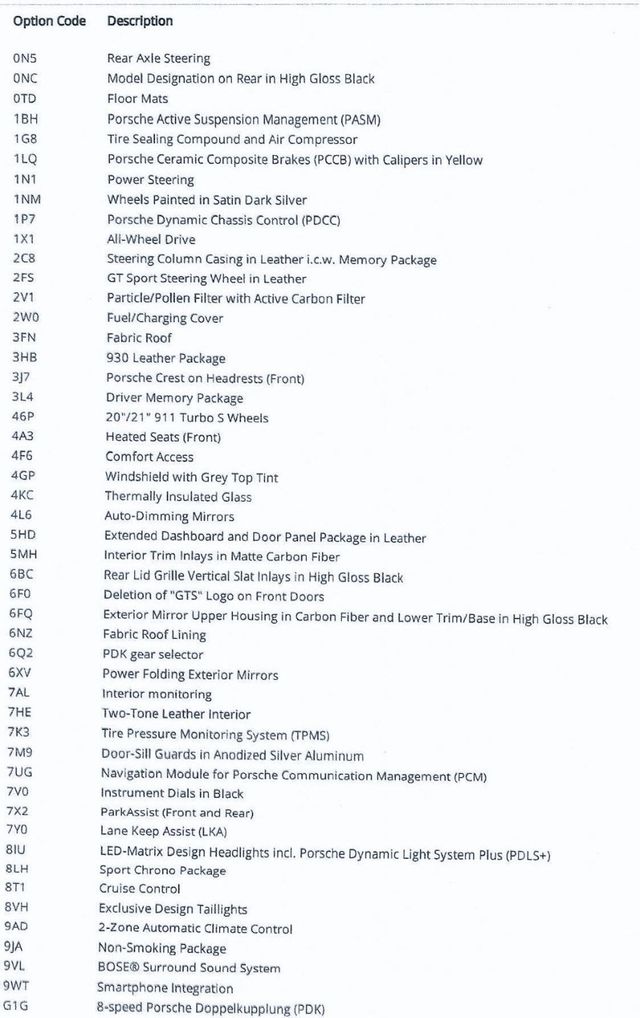 | Option Code | Description |
|---|---|
| 0N5 | Rear Axle Steering |
| 0NC | Model Designation on Rear in High Gloss Black |
| 0TD | Floor Mats |
| 1BH | Porsche Active Suspension Management (PASM) |
| 1G8 | Tire Sealing Compound and Air Compressor |
| 1LQ | Porsche Ceramic Composite Brakes (PCCB) with Calipers in Yellow |
| 1N1 | Power Steering |
| 1NM | Wheels Painted in Satin Dark Silver |
| 1P7 | Porsche Dynamic Chassis Control (PDCC) |
| 1X1 | All-Wheel Drive |
| 2C8 | Steering Column Casing in Leather i.c.w. Memory Package |
| 2FS | GT Sport Steering Wheel in Leather |
| 2V1 | Particle/Pollen Filter with Active Carbon Filter |
| 2W0 | Fuel/Charging Cover |
| 3FN | Fabric Roof |
| 3HB | 930 Leather Package |
| 3J7 | Porsche Crest on Headrests (Front) |
| 3L4 | Driver Memory Package |
| 46P | 20"/21" 911 Turbo S Wheels |
| 4A3 | Heated Seats (Front) |
| 4F6 | Comfort Access |
| 4GP | Windshield with Grey Top Tint |
| 4KC | Thermally Insulated Glass |
| 4L6 | Auto-Dimming Mirrors |
| 5HD | Extended Dashboard and Door Panel Package in Leather |
| 5MH | Interior Trim Inlays in Matte Carbon Fiber |
| 6BC | Rear Lid Grille Vertical Slat Inlays in High Gloss Black |
| 6F0 | Deletion of "GTS" Logo on Front Doors |
| 6FQ | Exterior Mirror Upper Housing in Carbon Fiber and Lower Trim/Base in High Gloss Black |
| 6NZ | Fabric Roof Lining |
| 6Q2 | PDK gear selector |
| 6XV | Power Folding Exterior Mirrors |
| 7AL | Interior monitoring |
| 7HE | Two-Tone Leather Interior |
| 7K3 | Tire Pressure Monitoring System (TPMS) |
| 7M9 | Door-Sill Guards in Anodized Silver Aluminum |
| 7UG | Navigation Module for Porsche Communication Management (PCM) |
| 7V0 | Instrument Dials in Black |
| 7X2 | ParkAssist (Front and Rear) |
| 7Y0 | Lane Keep Assist (LKA) |
| 8IU | LED-Matrix Design Headlights incl. Porsche Dynamic Light System Plus (PDLS+) |
| 8LH | Sport Chrono Package |
| 8T1 | Cruise Control |
| 8VH | Exclusive Design Taillights |
| 9AD | 2-Zone Automatic Climate Control |
| 9JA | Non-Smoking Package |
| 9VL | BOSE® Surround Sound System |
| 9WT | Smartphone Integration |
| G1G | 8-speed Porsche Doppelkupplung (PDK) |